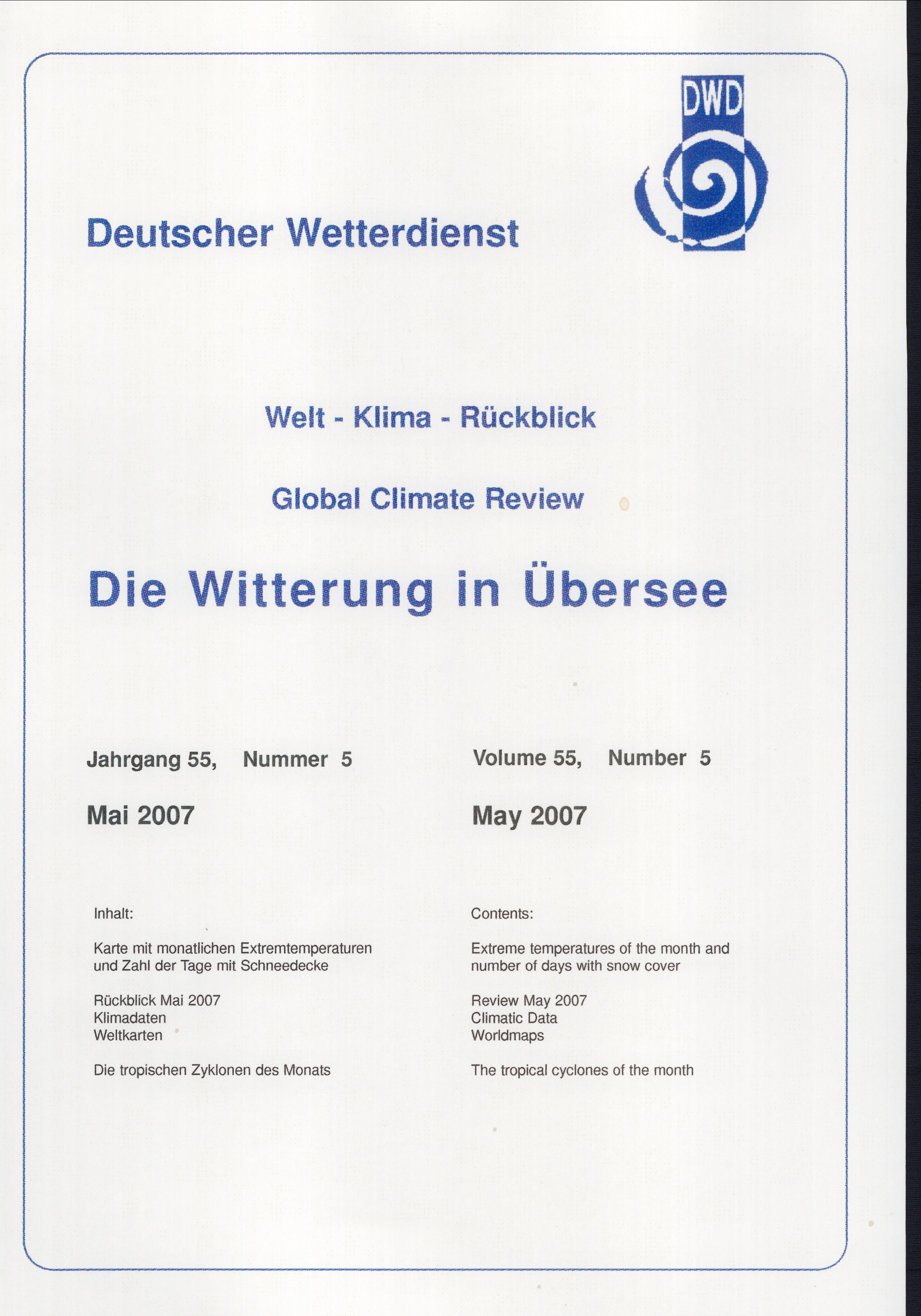 DWD

Deutscher Wetterdienst

Welt - Klima - Rückblick

Global Climate Review

Die Witterung in Übersee

Jahrgang 55, Nummer 5

Mai 2007

Inhalt:

Karte mit monatlichen Extremtemperaturen und Zahl der Tage mit Schneedecke

Rückblick Mai 2007
Klimadaten
Weltkarten

Die tropischen Zyklonen des Monats

Volume 55, Number 5

May 2007

Contents:

Extreme temperatures of the month and number of days with snow cover

Review May 2007
Climatic Data
Worldmaps

The tropical cyclones of the month